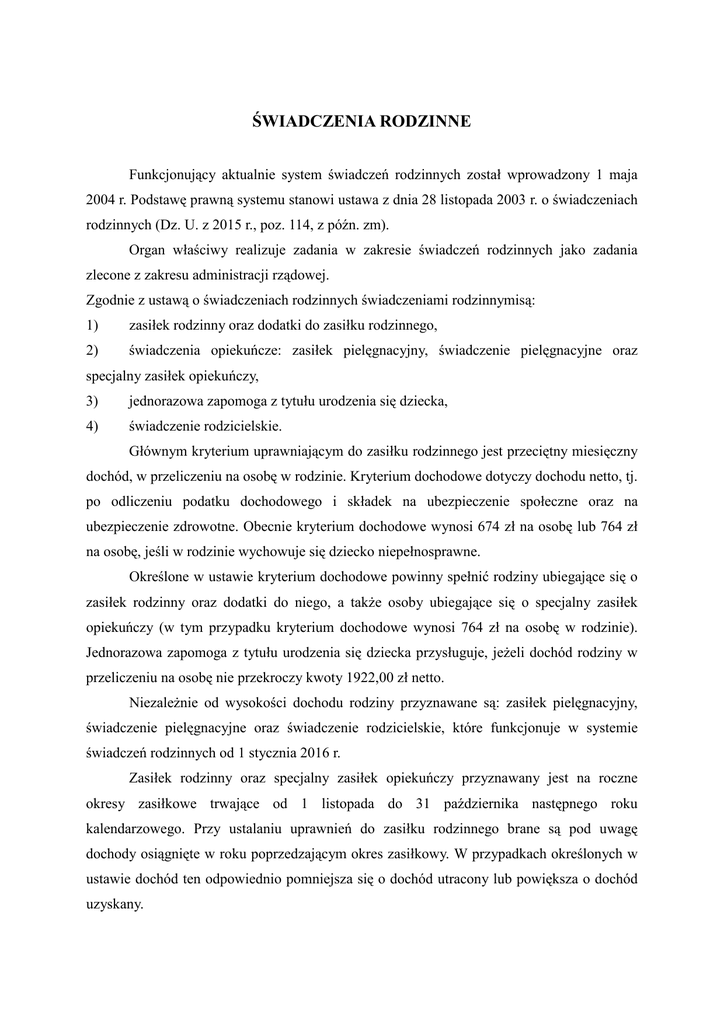 ŚWIADCZENIA RODZINNE

Funkcjonujący aktualnie system świadczeń rodzinnych został wprowadzony 1 maja 2004 r. Podstawę prawną systemu stanowi ustawa z dnia 28 listopada 2003 r. o świadczeniach rodzinnych (Dz. U. z 2015 r., poz. 114, z późn. zm).

Organ właściwy realizuje zadania w zakresie świadczeń rodzinnych jako zadania zlecone z zakresu administracji rządowej.

Zgodnie z ustawą o świadczeniach rodzinnych świadczeniami rodzinnymisą:

1) zasiłek rodzinny oraz dodatki do zasiłku rodzinnego,

2) świadczenia opiekuńcze: zasiłek pielęgnacyjny, świadczenie pielęgnacyjne oraz specjalny zasiłek opiekuńczy,

3) jednorazowa zapomoga z tytułu urodzenia się dziecka,

4) świadczenie rodzicielskie.

Głównym kryterium uprawniającym do zasiłku rodzinnego jest przeciętny miesięczny dochód, w przeliczeniu na osobę w rodzinie. Kryterium dochodowe dotyczy dochodu netto, tj. po odliczeniu podatku dochodowego i składek na ubezpieczenie społeczne oraz na ubezpieczenie zdrowotne. Obecnie kryterium dochodowe wynosi 674 zł na osobę lub 764 zł na osobę, jeśli w rodzinie wychowuje się dziecko niepełnosprawne.

Określone w ustawie kryterium dochodowe powinny spełnić rodziny ubiegające się o zasiłek rodzinny oraz dodatki do niego, a także osoby ubiegające się o specjalny zasiłek opiekuńczy (w tym przypadku kryterium dochodowe wynosi 764 zł na osobę w rodzinie). Jednorazowa zapomoga z tytułu urodzenia się dziecka przysługuje, jeżeli dochód rodziny w przeliczeniu na osobę nie przekroczy kwoty 1922,00 zł netto.

Niezależnie od wysokości dochodu rodziny przyznawane są: zasiłek pielęgnacyjny, świadczenie pielęgnacyjne oraz świadczenie rodzicielskie, które funkcjonuje w systemie świadczeń rodzinnych od 1 stycznia 2016 r.

Zasiłek rodzinny oraz specjalny zasiłek opiekuńczy przyznawany jest na roczne okresy zasiłkowe trwające od 1 listopada do 31 października następnego roku kalendarzowego. Przy ustalaniu uprawnień do zasiłku rodzinnego brane są pod uwagę dochody osiągnięte w roku poprzedzającym okres zasiłkowy. W przypadkach określonych w ustawie dochód ten odpowiednio pomniejsza się o dochód utracony lub powiększa o dochód uzyskany.